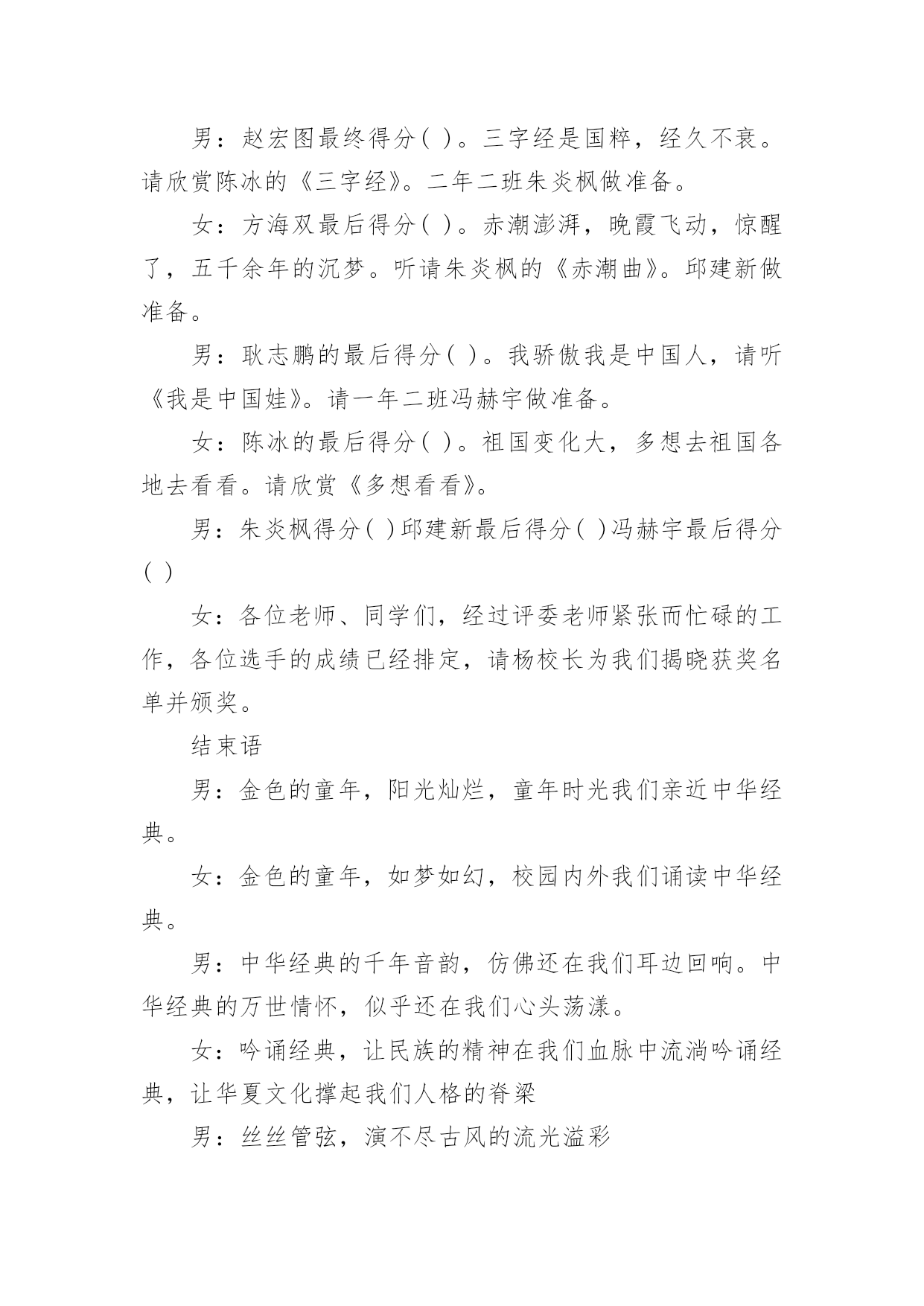 男：赵宏图最终得分( )。三字经是国粹，经久不衰。请欣赏陈冰的《三字经》。二年二班朱炎枫做准备。

女：方海双最后得分( )。赤潮澎湃，晚霞飞动，惊醒了，五千余年的沉梦。听请朱炎枫的《赤潮曲》。邱建新做准备。

男：耿志鹏的最后得分( )。我骄傲我是中国人，请听《我是中国娃》。请一年二班冯赫宇做准备。

女：陈冰的最后得分( )。祖国变化大，多想去祖国各地去看看。请欣赏《多想看看》。

男：朱炎枫得分( )邱建新最后得分( )冯赫宇最后得分( )

女：各位老师、同学们，经过评委老师紧张而忙碌的工作，各位选手的成绩已经排定，请杨校长为我们揭晓获奖名单并颁奖。

结束语

男：金色的童年，阳光灿烂，童年时光我们亲近中华经典。

女：金色的童年，如梦如幻，校园内外我们诵读中华经典。

男：中华经典的千年音韵，仿佛还在我们耳边回响。中华经典的万世情怀，似乎还在我们心头荡漾。

女：吟诵经典，让民族的精神在我们血脉中流淌吟诵经典，让华夏文化撑起我们人格的脊梁

男：丝丝管弦，演不尽古风的流光溢彩